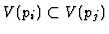 $V(p_i) \subset V(p_j)$